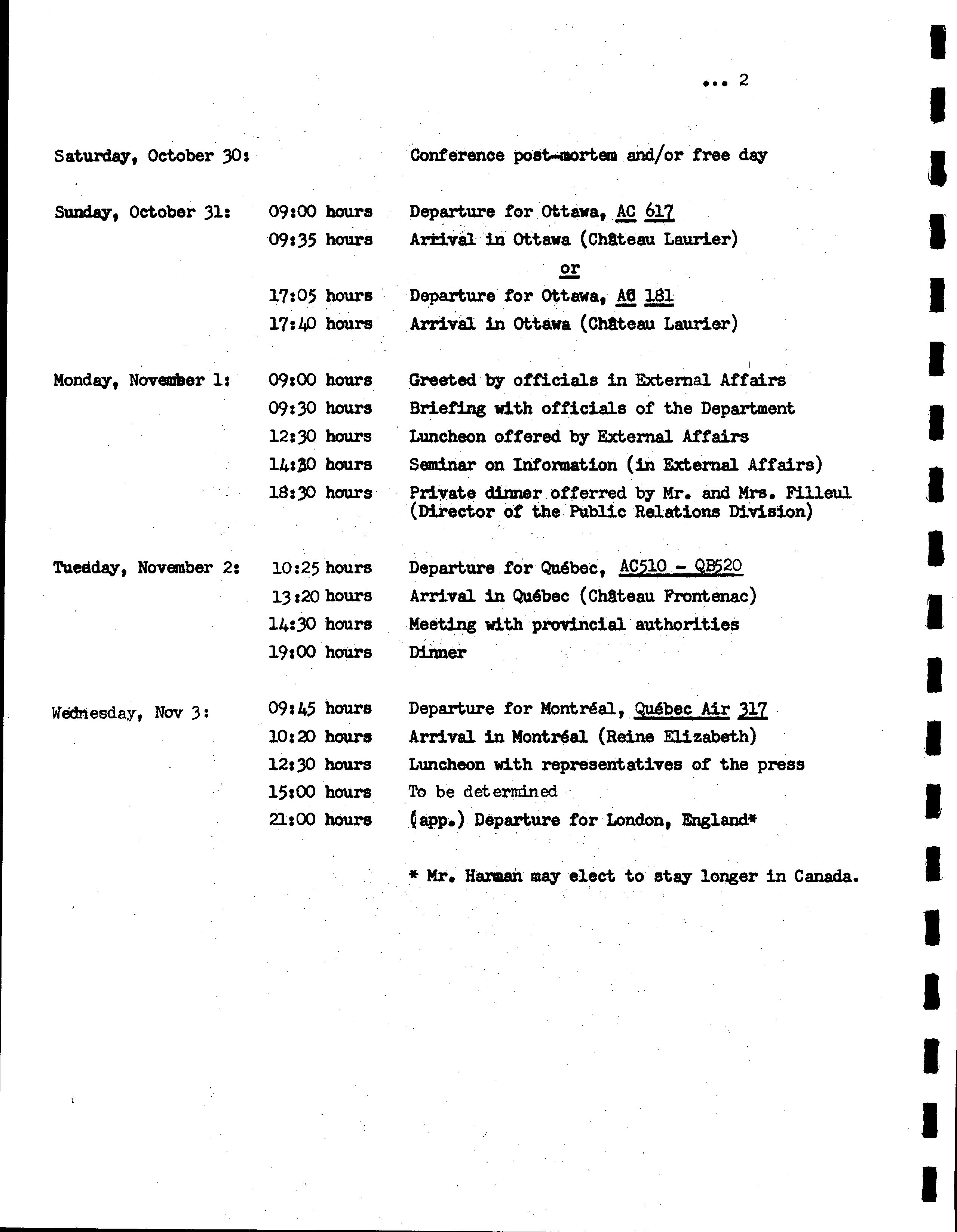 ... 2

Saturday, October 30: Conference post-mortem and/or free day

Sunday, October 31: 09:00 hours Departure for Ottawa, AC 617
09:35 hours Arrival in Ottawa (Château Laurier)
or
17:05 hours Departure for Ottawa, AC 181
17:40 hours Arrival in Ottawa (Château Laurier)

Monday, November 1: 09:00 hours Greeted by officials in External Affairs
09:30 hours Briefing with officials of the Department
12:30 hours Luncheon offered by External Affairs
14:30 hours Seminar on Information (in External Affairs)
18:30 hours Private dinner offerred by Mr. and Mrs. Filleul (Director of the Public Relations Division)

Tuesday, November 2: 10:25 hours Departure for Québec, AC510 - QB520
13:20 hours Arrival in Québec (Château Frontenac)
14:30 hours Meeting with provincial authorities
19:00 hours Dinner

Wednesday, Nov 3: 09:45 hours Departure for Montréal, Québec Air 317
10:20 hours Arrival in Montréal (Reine Elizabeth)
12:30 hours Luncheon with representatives of the press
15:00 hours To be determined
21:00 hours (app.) Departure for London, England*

* Mr. Harman may elect to stay longer in Canada.